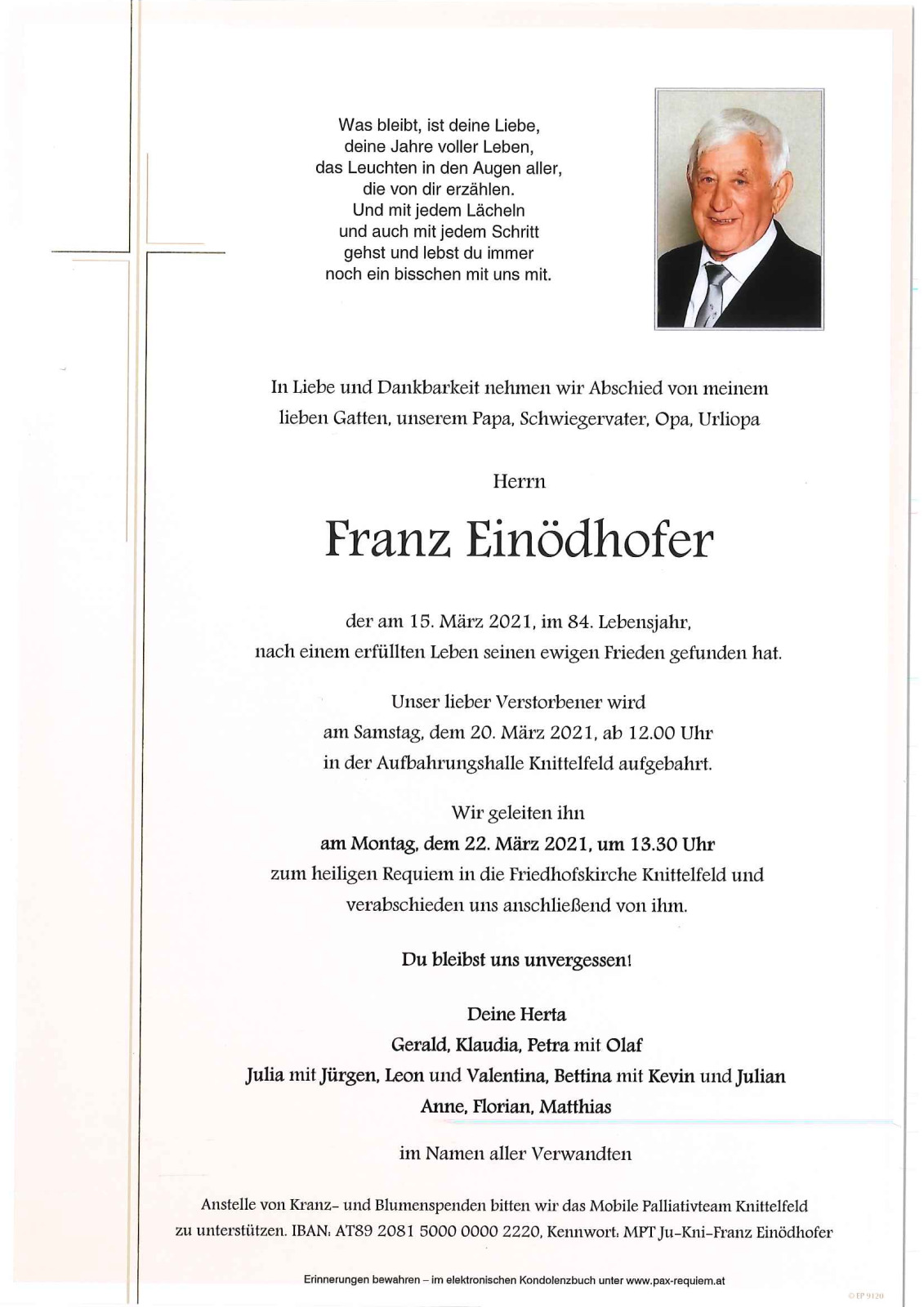 Was bleibt, ist deine Liebe,
deine Jahre voller Leben,
das Leuchten in den Augen aller,
die von dir erzählen.
Und mit jedem Lächeln
und auch mit jedem Schritt
gehst und lebst du immer
noch ein bisschen mit uns mit.

In Liebe und Dankbarkeit nehmen wir Abschied von meinem lieben Gatten, unserem Papa, Schwiegervater, Opa, Urliopa

Herrn

Franz Einödhofer

der am 15. März 2021, im 84. Lebensjahr, nach einem erfüllten Leben seinen ewigen Frieden gefunden hat.

Unser lieber Verstorbener wird am Samstag, dem 20. März 2021, ab 12.00 Uhr in der Aufbahrungshalle Knittelfeld aufgebahrt.

Wir geleiten ihn
am Montag, dem 22. März 2021, um 13.30 Uhr
zum heiligen Requiem in die Friedhofskirche Knittelfeld und verabschieden uns anschließend von ihm.

Du bleibst uns unvergessen!

Deine Herta
Gerald, Klaudia, Petra mit Olaf
Julia mit Jürgen, Leon und Valentina, Bettina mit Kevin und Julian
Anne, Florian, Matthias

im Namen aller Verwandten

Anstelle von Kranz- und Blumenspenden bitten wir das Mobile Palliativteam Knittelfeld zu unterstützen. IBAN: AT89 2081 5000 0000 2220, Kennwort: MPT Ju-Kni-Franz Einödhofer

Erinnerungen bewahren – im elektronischen Kondolenzbuch unter www.pax-requiem.at

© EP 9120